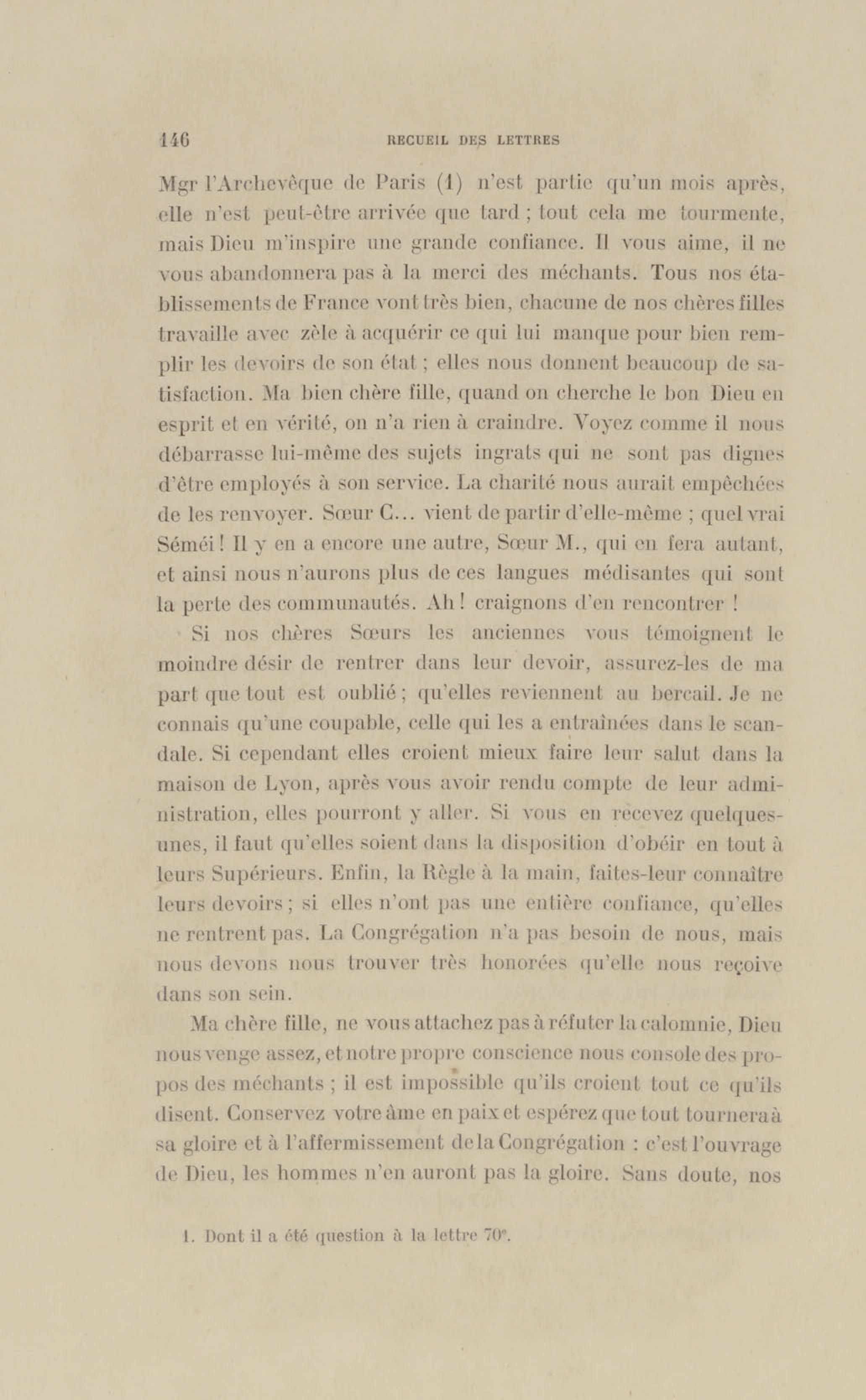 146 RECUEIL DES LETTRES

Mgr l'Archevêque de Paris (1) n'est partie qu'un mois après, elle n'est peut-être arrivée que tard ; tout cela me tourmente, mais Dieu m'inspire une grande confiance. Il vous aime, il ne vous abandonnera pas à la merci des méchants. Tous nos établissements de France vont très bien, chacune de nos chères filles travaille avec zèle à acquérir ce qui lui manque pour bien remplir les devoirs de son état ; elles nous donnent beaucoup de satisfaction. Ma bien chère fille, quand on cherche le bon Dieu en esprit et en vérité, on n'a rien à craindre. Voyez comme il nous débarrasse lui-même des sujets ingrats qui ne sont pas dignes d'être employés à son service. La charité nous aurait empêchées de les renvoyer. Sœur C... vient de partir d'elle-même ; quel vrai Séméi ! Il y en a encore une autre, Sœur M., qui en fera autant, et ainsi nous n'aurons plus de ces langues médisantes qui sont la perte des communautés. Ah ! craignons d'en rencontrer !

Si nos chères Sœurs les anciennes vous témoignent le moindre désir de rentrer dans leur devoir, assurez-les de ma part que tout est oublié ; qu'elles reviennent au bercail. Je ne connais qu'une coupable, celle qui les a entraînées dans le scandale. Si cependant elles croient mieux faire leur salut dans la maison de Lyon, après vous avoir rendu compte de leur administration, elles pourront y aller. Si vous en recevez quelques-unes, il faut qu'elles soient dans la disposition d'obéir en tout à leurs Supérieurs. Enfin, la Règle à la main, faites-leur connaître leurs devoirs ; si elles n'ont pas une entière confiance, qu'elles ne rentrent pas. La Congrégation n'a pas besoin de nous, mais nous devons nous trouver très honorées qu'elle nous reçoive dans son sein.

Ma chère fille, ne vous attachez pas à réfuter la calomnie, Dieu nous venge assez, et notre propre conscience nous console des propos des méchants ; il est impossible qu'ils croient tout ce qu'ils disent. Conservez votre âme en paix et espérez que tout tournera à sa gloire et à l'affermissement de la Congrégation : c'est l'ouvrage de Dieu, les hommes n'en auront pas la gloire. Sans doute, nos

1. Dont il a été question à la lettre 70e.